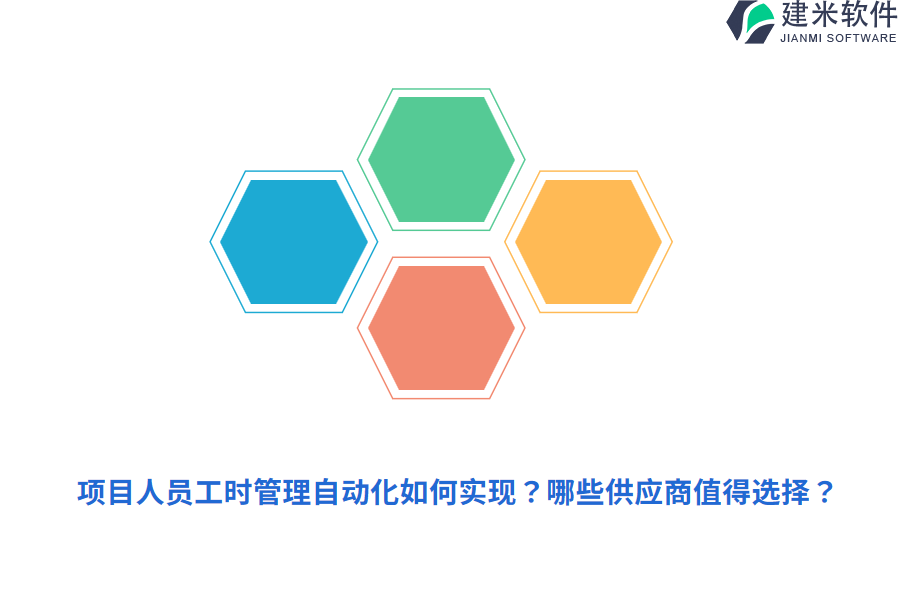 建米软件
JIANMI SOFTWARE

项目人员工时管理自动化如何实现？哪些供应商值得选择？